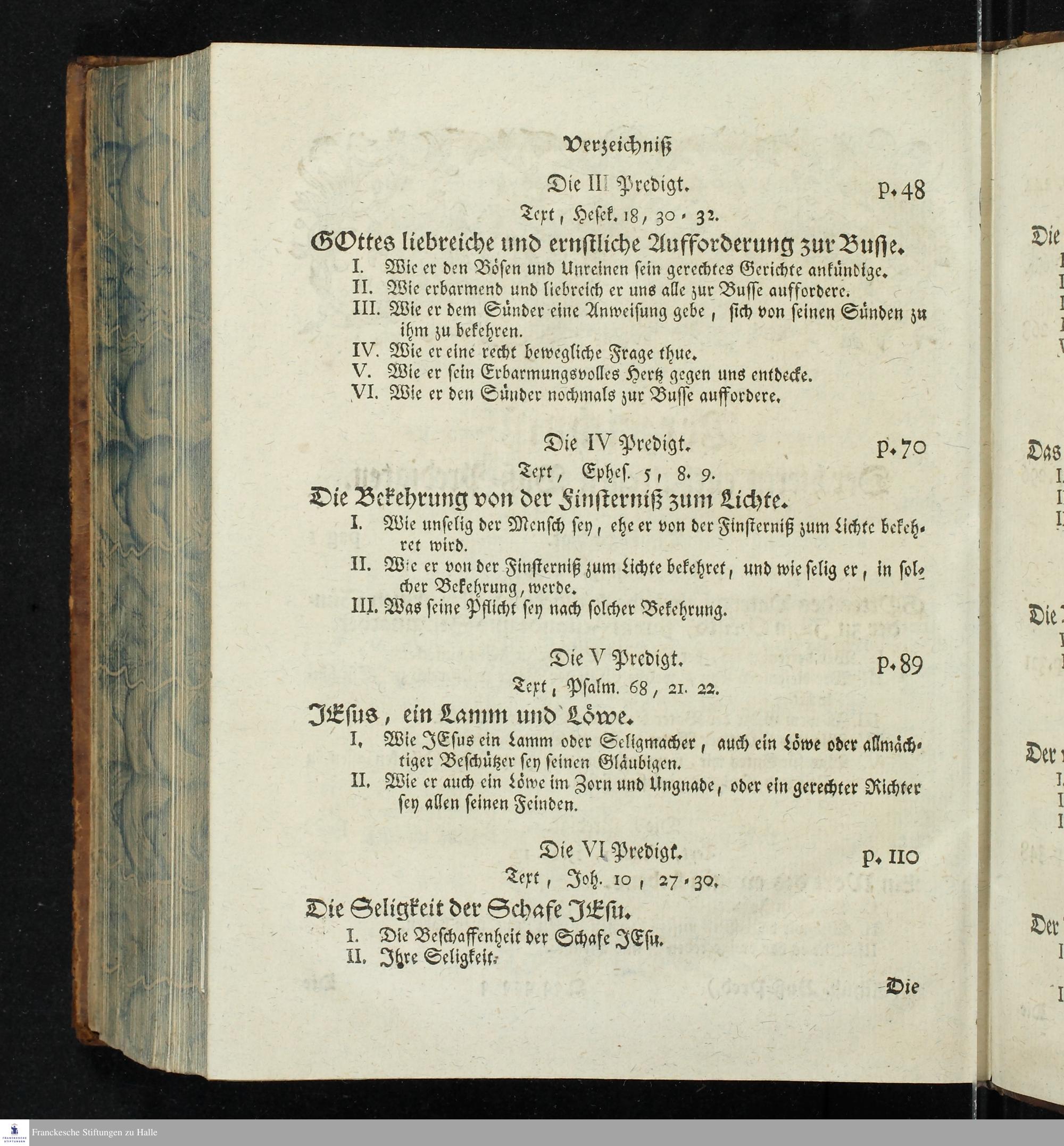 Verzeichniß

Die III Predigt. p. 48

Text, Hesek. 18, 30 - 32.

GOttes liebreiche und ernstliche Aufforderung zur Busse.

I. Wie er den Bösen und Unreinen sein gerechtes Gerichte ankündige.
II. Wie erbarmend und liebreich er uns alle zur Busse auffordere.
III. Wie er dem Sünder eine Anweisung gebe, sich von seinen Sünden zu ihm zu bekehren.
IV. Wie er eine recht bewegliche Frage thue.
V. Wie er sein Erbarmungsvolles Hertz gegen uns entdecke.
VI. Wie er den Sünder nochmals zur Busse auffordere.

Die IV Predigt. p. 70

Text, Ephes. 5, 8. 9.

Die Bekehrung von der Finsterniß zum Lichte.

I. Wie unselig der Mensch sey, ehe er von der Finsterniß zum Lichte bekehret wird.
II. Wie er von der Finsterniß zum Lichte bekehret, und wie selig er, in solcher Bekehrung, werde.
III. Was seine Pflicht sey nach solcher Bekehrung.

Die V Predigt. p. 89

Text, Psalm. 68, 21. 22.

JEsus, ein Lamm und Löwe.

I. Wie JEsus ein Lamm oder Seligmacher, auch ein Löwe oder allmächtiger Beschützer sey seinen Gläubigen.
II. Wie er auch ein Löwe im Zorn und Ungnade, oder ein gerechter Richter sey allen seinen Feinden.

Die VI Predigt. p. 110

Text, Joh. 10, 27 - 30.

Die Seligkeit der Schafe JEsu.

I. Die Beschaffenheit der Schafe JEsu.
II. Ihre Seligkeit.

Die

Franckesche Stiftungen zu Halle